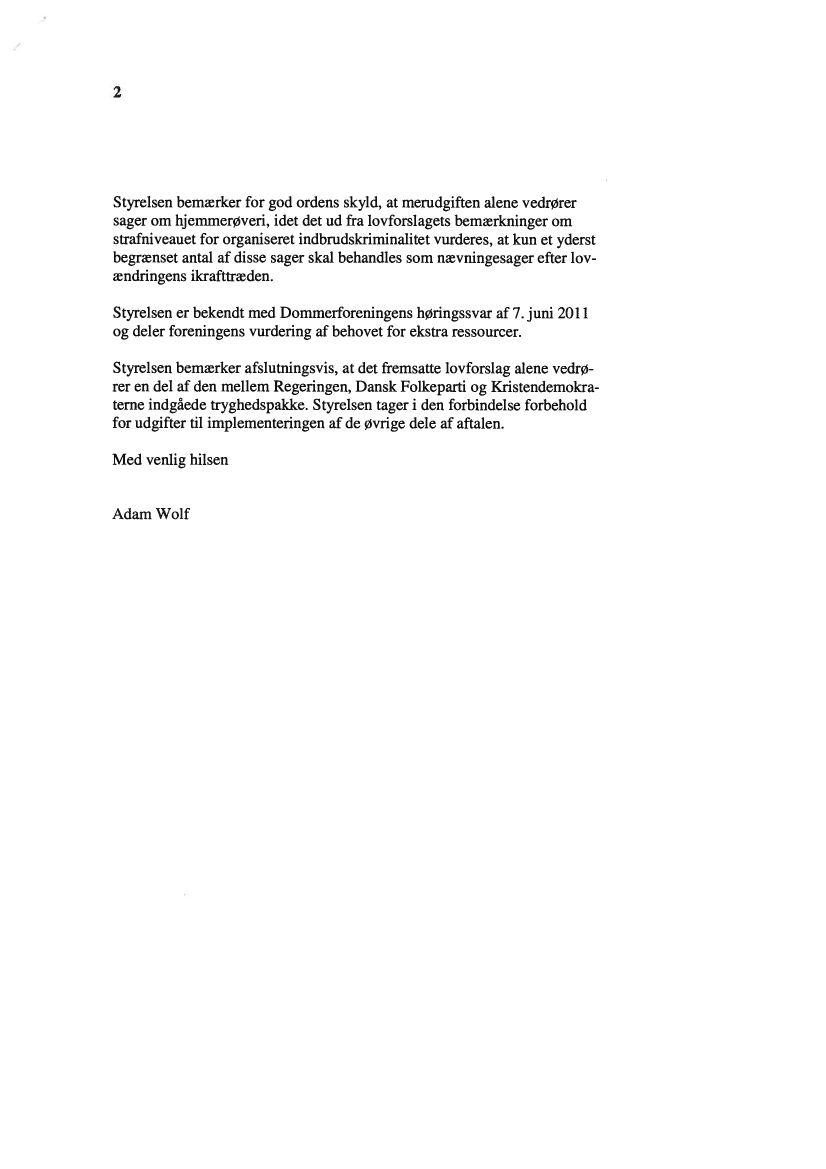 2

Styrelsen bemærker for god ordens skyld, at merudgiften alene vedrører sager om hjemmerøveri, idet det ud fra lovforslagets bemærkninger om strafniveauet for organiseret indbrudskriminalitet vurderes, at kun et yderst begrænset antal af disse sager skal behandles som nævningesager efter lovændringens ikrafttræden.

Styrelsen er bekendt med Dommerforeningens høringssvar af 7. juni 2011 og deler foreningens vurdering af behovet for ekstra ressourcer.

Styrelsen bemærker afslutningsvis, at det fremsatte lovforslag alene vedrører en del af den mellem Regeringen, Dansk Folkeparti og Kristendemokraterne indgåede tryghedspakke. Styrelsen tager i den forbindelse forbehold for udgifter til implementeringen af de øvrige dele af aftalen.

Med venlig hilsen

Adam Wolf